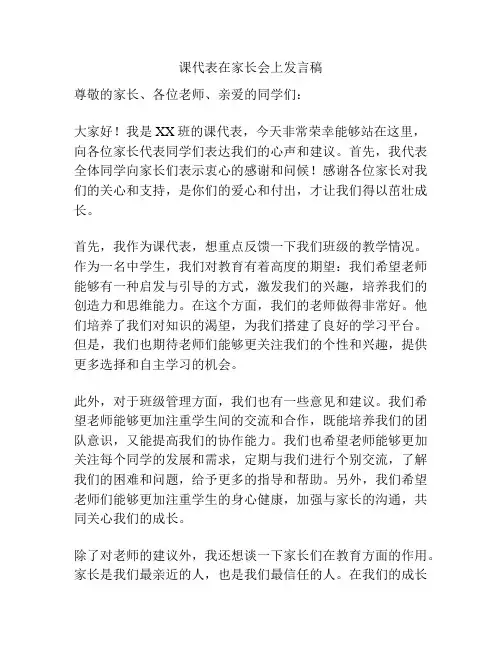 课代表在家长会上发言稿

尊敬的家长、各位老师、亲爱的同学们：

大家好！我是XX班的课代表，今天非常荣幸能够站在这里，向各位家长代表同学们表达我们的心声和建议。首先，我代表全体同学向家长们表示衷心的感谢和问候！感谢各位家长对我们的关心和支持，是你们的爱心和付出，才让我们得以茁壮成长。

首先，我作为课代表，想重点反馈一下我们班级的教学情况。作为一名中学生，我们对教育有着高度的期望：我们希望老师能够有一种启发与引导的方式，激发我们的兴趣，培养我们的创造力和思维能力。在这个方面，我们的老师做得非常好。他们培养了我们对知识的渴望，为我们搭建了良好的学习平台。但是，我们也期待老师们能够更关注我们的个性和兴趣，提供更多选择和自主学习的机会。

此外，对于班级管理方面，我们也有一些意见和建议。我们希望老师能够更加注重学生间的交流和合作，既能培养我们的团队意识，又能提高我们的协作能力。我们也希望老师能够更加关注每个同学的发展和需求，定期与我们进行个别交流，了解我们的困难和问题，给予更多的指导和帮助。另外，我们希望老师们能够更加注重学生的身心健康，加强与家长的沟通，共同关心我们的成长。

除了对老师的建议外，我还想谈一下家长们在教育方面的作用。家长是我们最亲近的人，也是我们最信任的人。在我们的成长